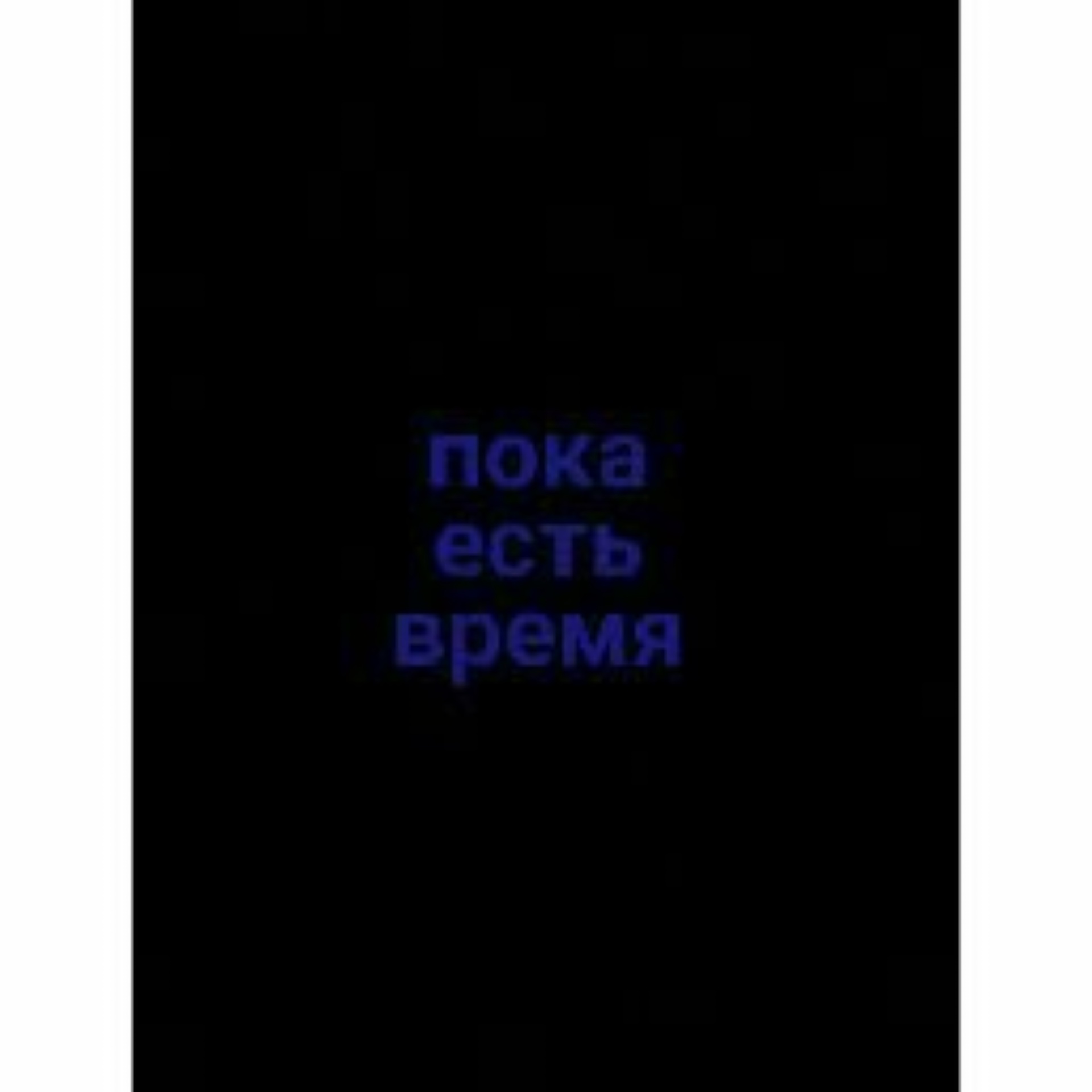 пока
есть
время